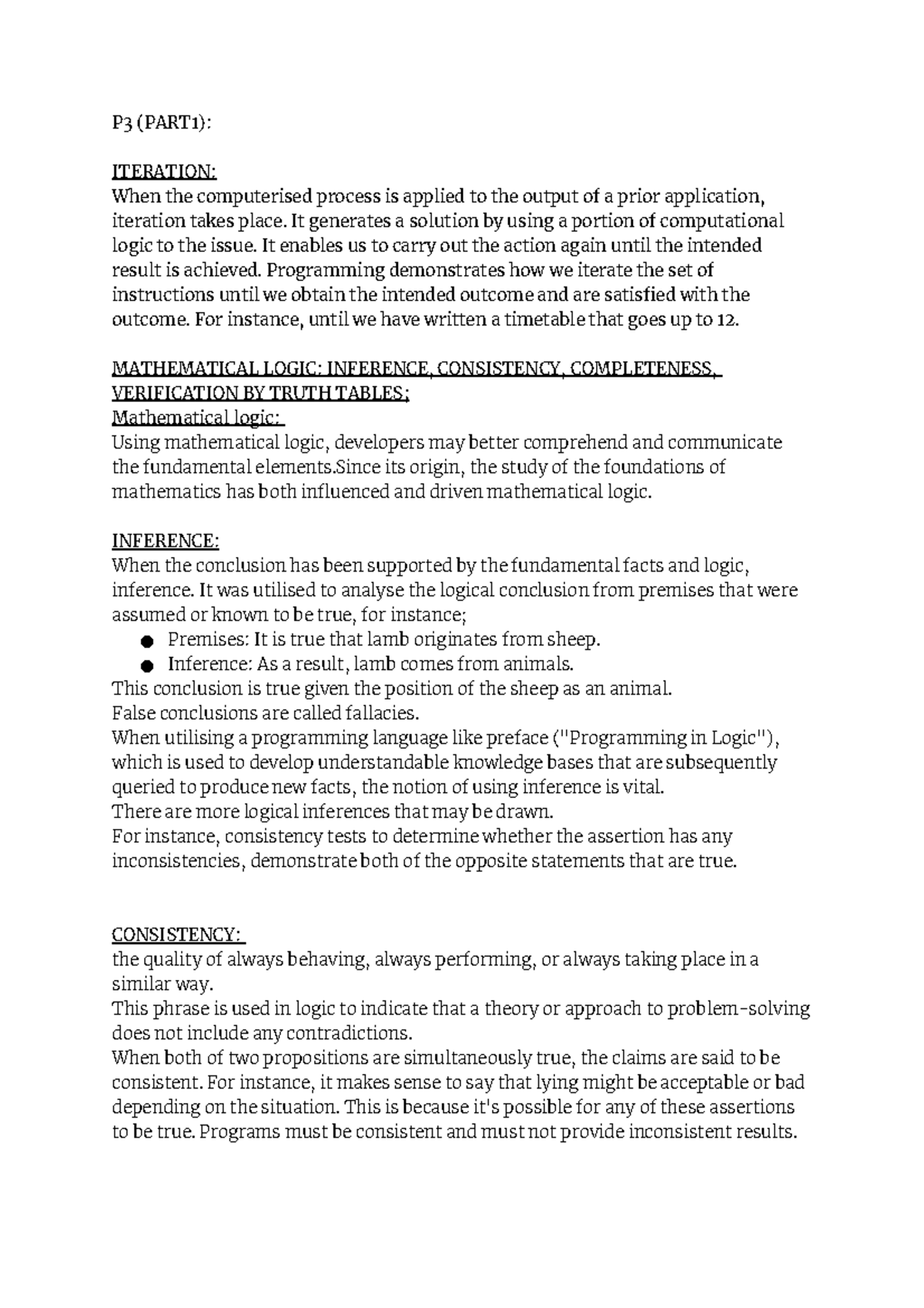 P3 (PART1):

ITERATION:
When the computerised process is applied to the output of a prior application, iteration takes place. It generates a solution by using a portion of computational logic to the issue. It enables us to carry out the action again until the intended result is achieved. Programming demonstrates how we iterate the set of instructions until we obtain the intended outcome and are satisfied with the outcome. For instance, until we have written a timetable that goes up to 12.

MATHEMATICAL LOGIC: INFERENCE, CONSISTENCY, COMPLETENESS, VERIFICATION BY TRUTH TABLES;
Mathematical logic:
Using mathematical logic, developers may better comprehend and communicate the fundamental elements.Since its origin, the study of the foundations of mathematics has both influenced and driven mathematical logic.

INFERENCE:
When the conclusion has been supported by the fundamental facts and logic, inference. It was utilised to analyse the logical conclusion from premises that were assumed or known to be true, for instance;
● Premises: It is true that lamb originates from sheep.
● Inference: As a result, lamb comes from animals.
This conclusion is true given the position of the sheep as an animal.
False conclusions are called fallacies.
When utilising a programming language like preface ("Programming in Logic"), which is used to develop understandable knowledge bases that are subsequently queried to produce new facts, the notion of using inference is vital.
There are more logical inferences that may be drawn.
For instance, consistency tests to determine whether the assertion has any inconsistencies, demonstrate both of the opposite statements that are true.

CONSISTENCY:
the quality of always behaving, always performing, or always taking place in a similar way.
This phrase is used in logic to indicate that a theory or approach to problem-solving does not include any contradictions.
When both of two propositions are simultaneously true, the claims are said to be consistent. For instance, it makes sense to say that lying might be acceptable or bad depending on the situation. This is because it's possible for any of these assertions to be true. Programs must be consistent and must not provide inconsistent results.